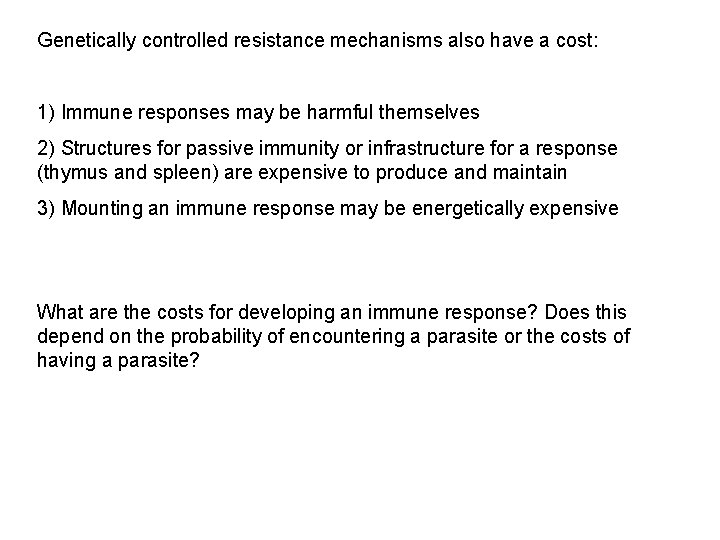 Genetically controlled resistance mechanisms also have a cost:

1) Immune responses may be harmful themselves

2) Structures for passive immunity or infrastructure for a response (thymus and spleen) are expensive to produce and maintain

3) Mounting an immune response may be energetically expensive

What are the costs for developing an immune response? Does this depend on the probability of encountering a parasite or the costs of having a parasite?